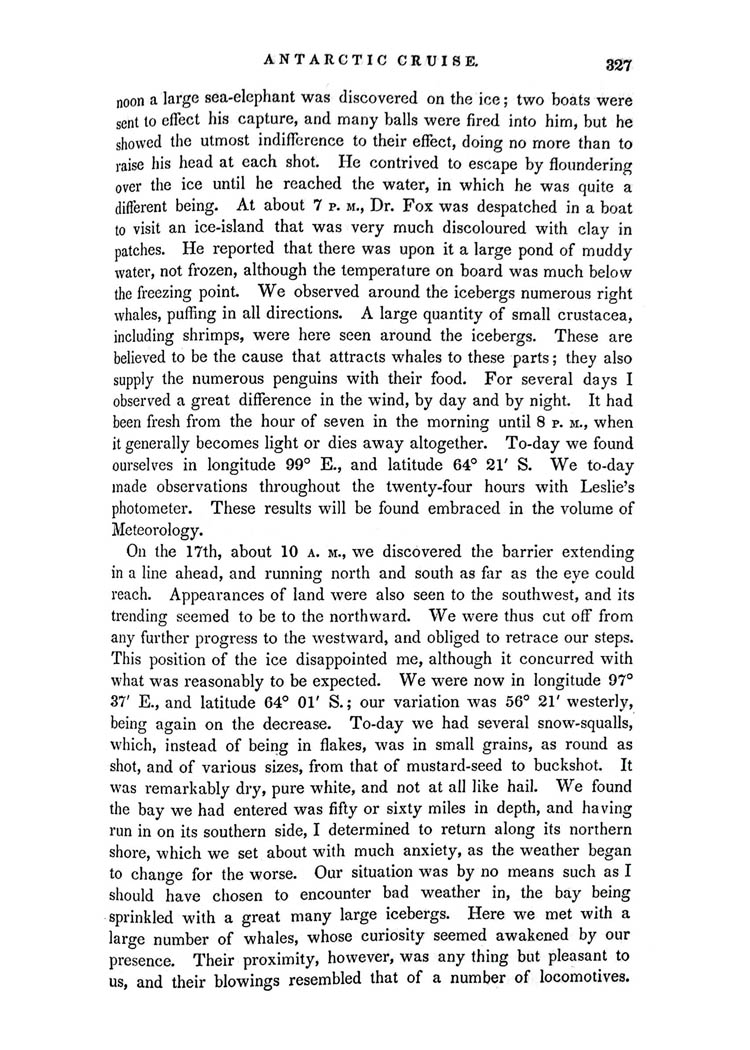 ANTARCTIC CRUISE. 327

noon a large sea-elephant was discovered on the ice; two boats were sent to effect his capture, and many balls were fired into him, but he showed the utmost indifference to their effect, doing no more than to raise his head at each shot. He contrived to escape by floundering over the ice until he reached the water, in which he was quite a different being. At about 7 P. M., Dr. Fox was despatched in a boat to visit an ice-island that was very much discoloured with clay in patches. He reported that there was upon it a large pond of muddy water, not frozen, although the temperature on board was much below the freezing point. We observed around the icebergs numerous right whales, puffing in all directions. A large quantity of small crustacea, including shrimps, were here seen around the icebergs. These are believed to be the cause that attracts whales to these parts; they also supply the numerous penguins with their food. For several days I observed a great difference in the wind, by day and by night. It had been fresh from the hour of seven in the morning until 8 P. M., when it generally becomes light or dies away altogether. To-day we found ourselves in longitude 99° E., and latitude 64° 21′ S. We to-day made observations throughout the twenty-four hours with Leslie's photometer. These results will be found embraced in the volume of Meteorology.

On the 17th, about 10 A. M., we discovered the barrier extending in a line ahead, and running north and south as far as the eye could reach. Appearances of land were also seen to the southwest, and its trending seemed to be to the northward. We were thus cut off from any further progress to the westward, and obliged to retrace our steps. This position of the ice disappointed me, although it concurred with what was reasonably to be expected. We were now in longitude 97° 37′ E., and latitude 64° 01′ S.; our variation was 56° 21′ westerly, being again on the decrease. To-day we had several snow-squalls, which, instead of being in flakes, was in small grains, as round as shot, and of various sizes, from that of mustard-seed to buckshot. It was remarkably dry, pure white, and not at all like hail. We found the bay we had entered was fifty or sixty miles in depth, and having run in on its southern side, I determined to return along its northern shore, which we set about with much anxiety, as the weather began to change for the worse. Our situation was by no means such as I should have chosen to encounter bad weather in, the bay being sprinkled with a great many large icebergs. Here we met with a large number of whales, whose curiosity seemed awakened by our presence. Their proximity, however, was any thing but pleasant to us, and their blowings resembled that of a number of locomotives.